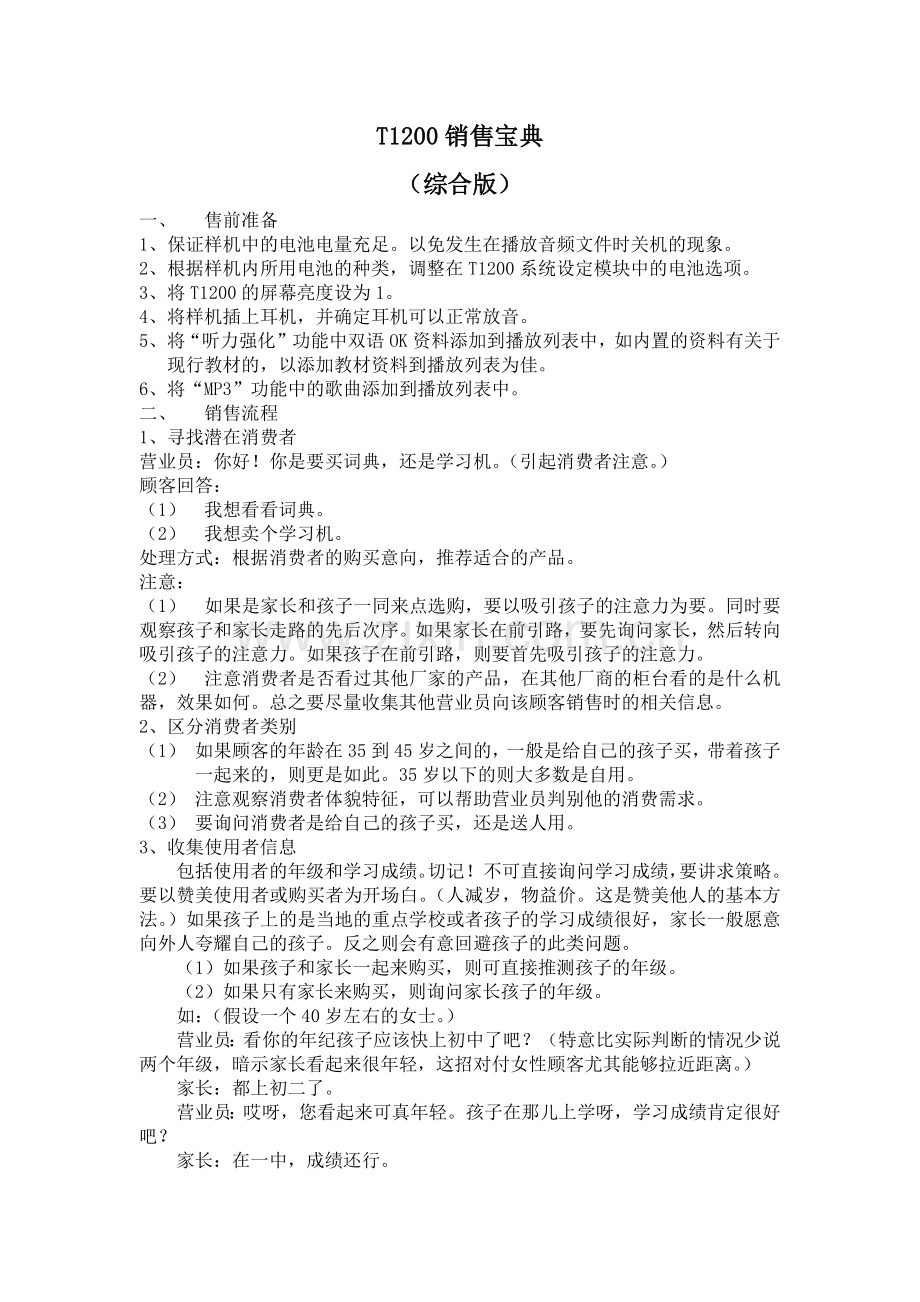 T1200 销售宝典

（综合版）

一、　售前准备

1、保证样机中的电池电量充足。以免发生在播放音频文件时关机的现象。

2、根据样机内所用电池的种类，调整在 T1200 系统设定模块中的电池选项。

3、将 T1200 的屏幕亮度设为 1。

4、将样机插上耳机，并确定耳机可以正常放音。

5、将“听力强化”功能中双语 OK 资料添加到播放列表中，如内置的资料有关于现行教材的，以添加教材资料到播放列表为佳。

6、将“MP3”功能中的歌曲添加到播放列表中。

二、　销售流程

1、寻找潜在消费者

营业员：你好！你是要买词典，还是学习机。（引起消费者注意。）

顾客回答：

（1）　我想看看词典。

（2）　我想卖个学习机。

处理方式：根据消费者的购买意向，推荐适合的产品。

注意：

（1）　如果是家长和孩子一同来点选购，要以吸引孩子的注意力为要。同时要观察孩子和家长走路的先后次序。如果家长在前引路，要先询问家长，然后转向吸引孩子的注意力。如果孩子在前引路，则要首先吸引孩子的注意力。

（2）　注意消费者是否看过其他厂家的产品，在其他厂商的柜台看的是什么机器，效果如何。总之要尽量收集其他营业员向该顾客销售时的相关信息。

2、区分消费者类别

（1）　如果顾客的年龄在 35 到 45 岁之间的，一般是给自己的孩子买，带着孩子一起来的，则更是如此。35 岁以下的则大多数是自用。

（2）　注意观察消费者体貌特征，可以帮助营业员判别他的消费需求。

（3）　要询问消费者是给自己的孩子买，还是送人用。

3、收集使用者信息

包括使用者的年级和学习成绩。切记！不可直接询问学习成绩，要讲求策略。要以赞美使用者或购买者为开场白。（人减岁，物益价。这是赞美他人的基本方法。）如果孩子上的是当地的重点学校或者孩子的学习成绩很好，家长一般愿意向外人夸耀自己的孩子。反之则会有意回避孩子的此类问题。

（1）如果孩子和家长一起来购买，则可直接推测孩子的年级。

（2）如果只有家长来购买，则询问家长孩子的年级。

如：（假设一个 40 岁左右的女士。）

营业员：看你的年纪孩子应该快上初中了吧？（特意比实际判断的情况少说两个年级，暗示家长看起来很年轻，这招对付女性顾客尤其能够拉近距离。）

家长：都上初二了。

营业员：哎呀，您看起来可真年轻。孩子在那儿上学呀，学习成绩肯定很好吧？

家长：在一中，成绩还行。